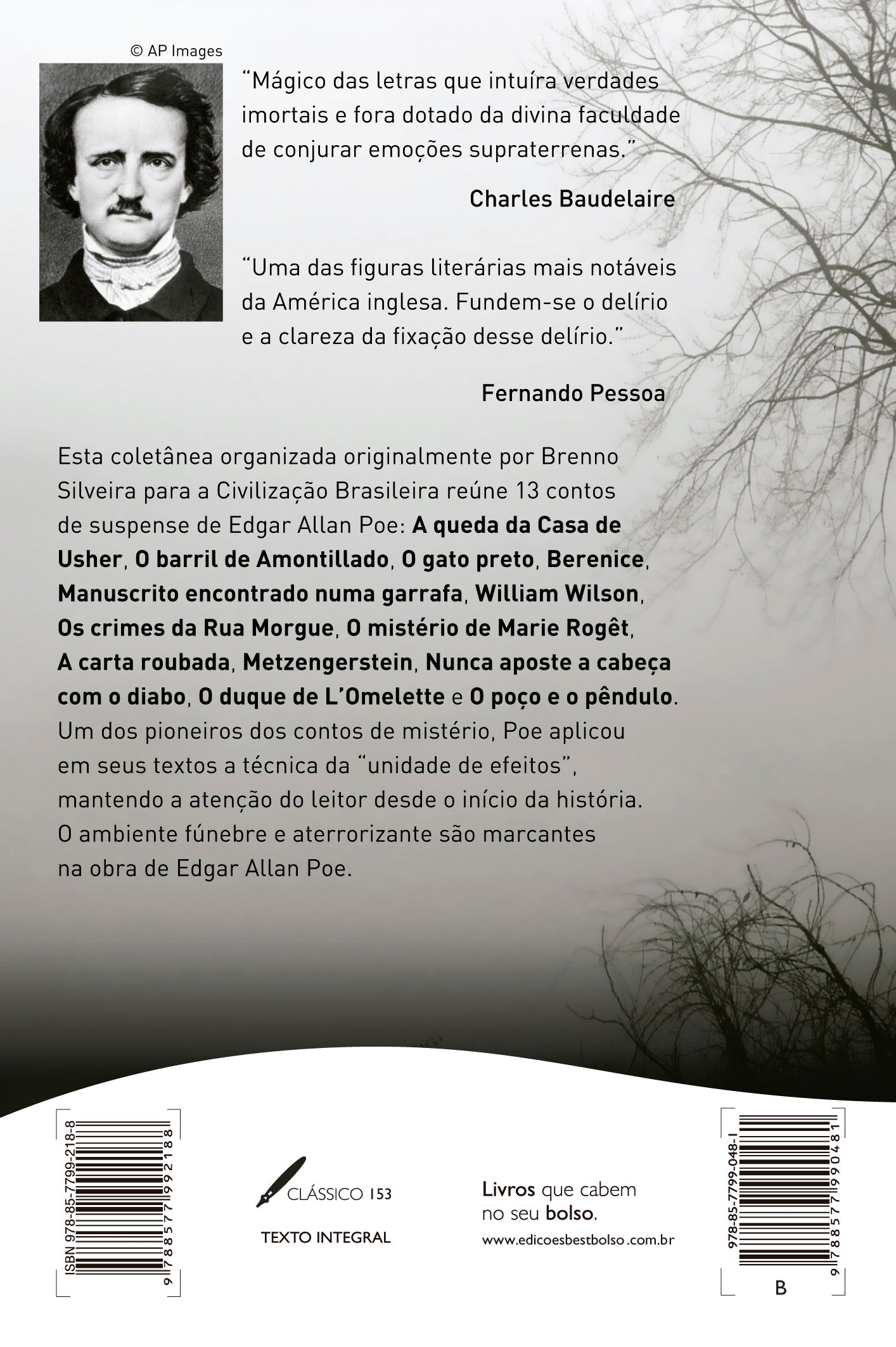 © AP Images

"Mágico das letras que intuíra verdades imortais e fora dotado da divina faculdade de conjurar emoções supraterrenas."

Charles Baudelaire

"Uma das figuras literárias mais notáveis da América inglesa. Fundem-se o delírio e a clareza da fixação desse delírio."

Fernando Pessoa

Esta coletânea organizada originalmente por Brenno Silveira para a Civilização Brasileira reúne 13 contos de suspense de Edgar Allan Poe: A queda da Casa de Usher, O barril de Amontillado, O gato preto, Berenice, Manuscrito encontrado numa garrafa, William Wilson, Os crimes da Rua Morgue, O mistério de Marie Rogêt, A carta roubada, Metzengerstein, Nunca aposte a cabeça com o diabo, O duque de L'Omelette e O poço e o pêndulo. Um dos pioneiros dos contos de mistério, Poe aplicou em seus textos a técnica da "unidade de efeitos", mantendo a atenção do leitor desde o início da história. O ambiente fúnebre e aterrorizante são marcantes na obra de Edgar Allan Poe.

ISBN 978-85-7799-218-8
9 788577 992188

CLÁSSICO 153
TEXTO INTEGRAL

Livros que cabem no seu bolso.
www.edicoesbestbolso.com.br

978-85-7799-048-1
9 788577 990481
B